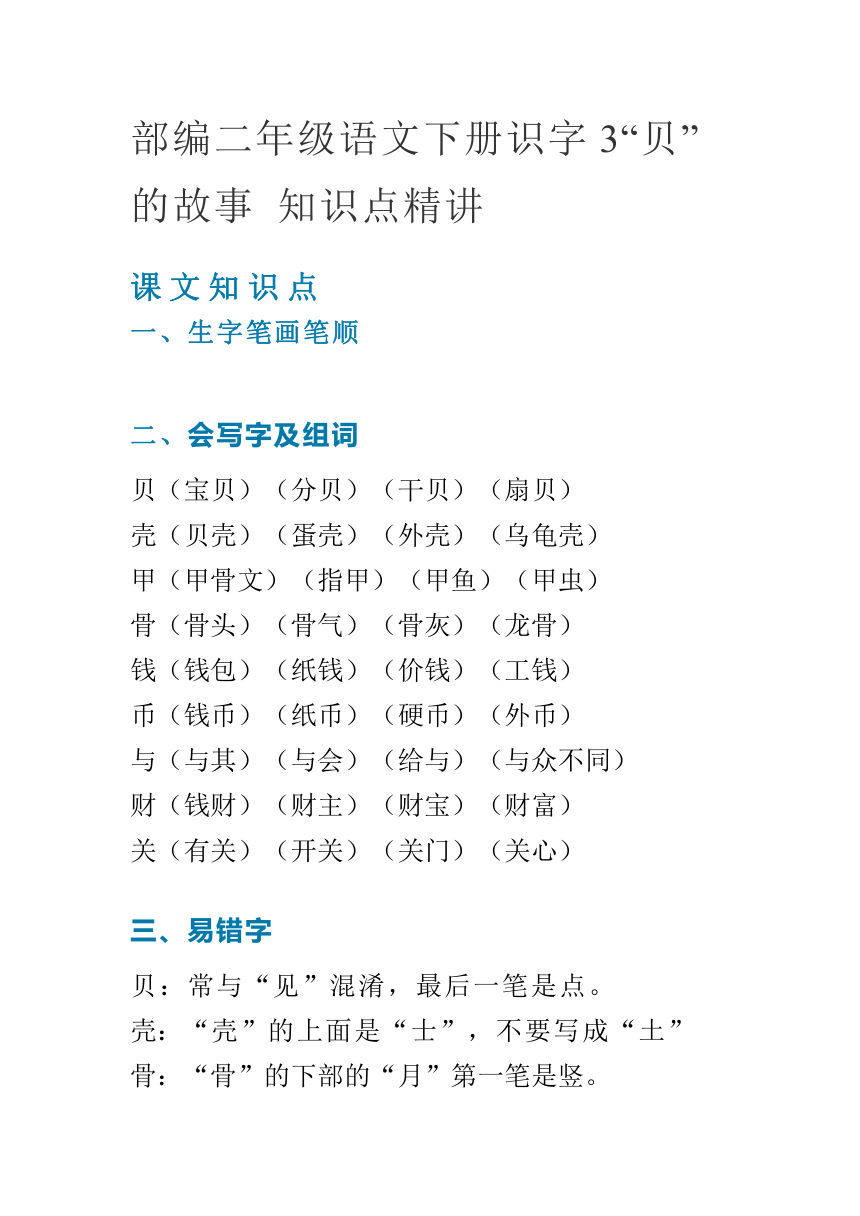 部编二年级语文下册识字 3“贝”的故事 知识点精讲

课文知识点

一、生字笔画笔顺

二、会写字及组词

贝（宝贝）（分贝）（干贝）（扇贝）
壳（贝壳）（蛋壳）（外壳）（乌龟壳）
甲（甲骨文）（指甲）（甲鱼）（甲虫）
骨（骨头）（骨气）（骨灰）（龙骨）
钱（钱包）（纸钱）（价钱）（工钱）
币（钱币）（纸币）（硬币）（外币）
与（与其）（与会）（给与）（与众不同）
财（钱财）（财主）（财宝）（财富）
关（有关）（开关）（关门）（关心）

三、易错字

贝：常与“见”混淆，最后一笔是点。
壳：“壳”的上面是“士”，不要写成“土”
骨：“骨”的下部的“月”第一笔是竖。